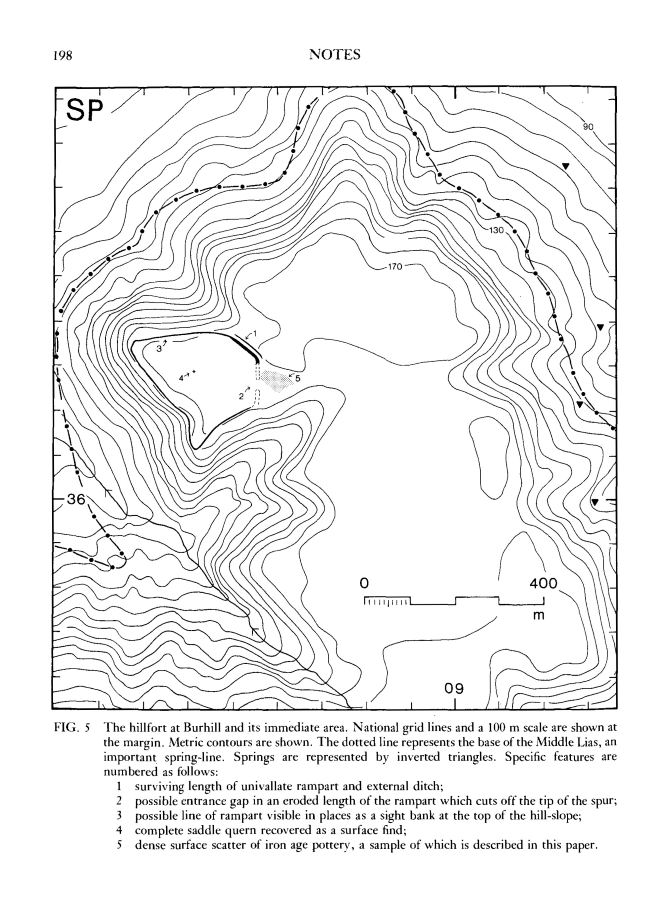 198

NOTES

SP

90

130

170

1

3

4

5

2

36

0

400

m

09

FIG. 5 The hillfort at Burhill and its immediate area. National grid lines and a 100 m scale are shown at the margin. Metric contours are shown. The dotted line represents the base of the Middle Lias, an important spring-line. Springs are represented by inverted triangles. Specific features are numbered as follows:
1 surviving length of univallate rampart and external ditch;
2 possible entrance gap in an eroded length of the rampart which cuts off the tip of the spur;
3 possible line of rampart visible in places as a sight bank at the top of the hill-slope;
4 complete saddle quern recovered as a surface find;
5 dense surface scatter of iron age pottery, a sample of which is described in this paper.